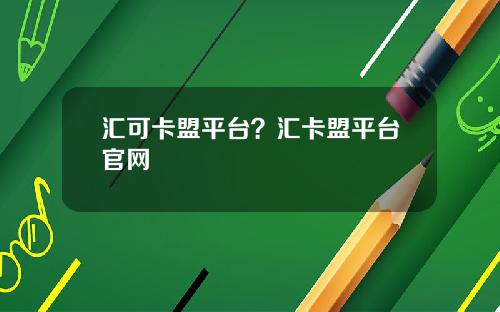 汇可卡盟平台？汇卡盟平台官网